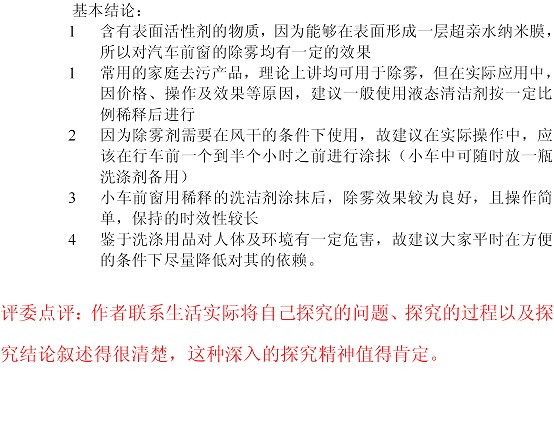 基本结论：

1 含有表面活性剂的物质，因为能够在表面形成一层超亲水纳米膜，所以对汽车前窗的除雾均有一定的效果

1 常用的家庭去污产品，理论上讲均可用于除雾，但在实际应用中，因价格、操作及效果等原因，建议一般使用液态清洁剂按一定比例稀释后进行

2 因为除雾剂需要在风干的条件下使用，故建议在实际操作中，应该在行车前一个到半个小时之前进行涂抹（小车中可随时放一瓶洗涤剂备用）

3 小车前窗用稀释的洗洁剂涂抹后，除雾效果较为良好，且操作简单，保持的时效性较长

4 鉴于洗涤用品对人体及环境有一定危害，故建议大家平时在方便的条件下尽量降低对其的依赖。

评委点评：作者联系生活实际将自己探究的问题、探究的过程以及探究结论叙述得很清楚，这种深入的探究精神值得肯定。